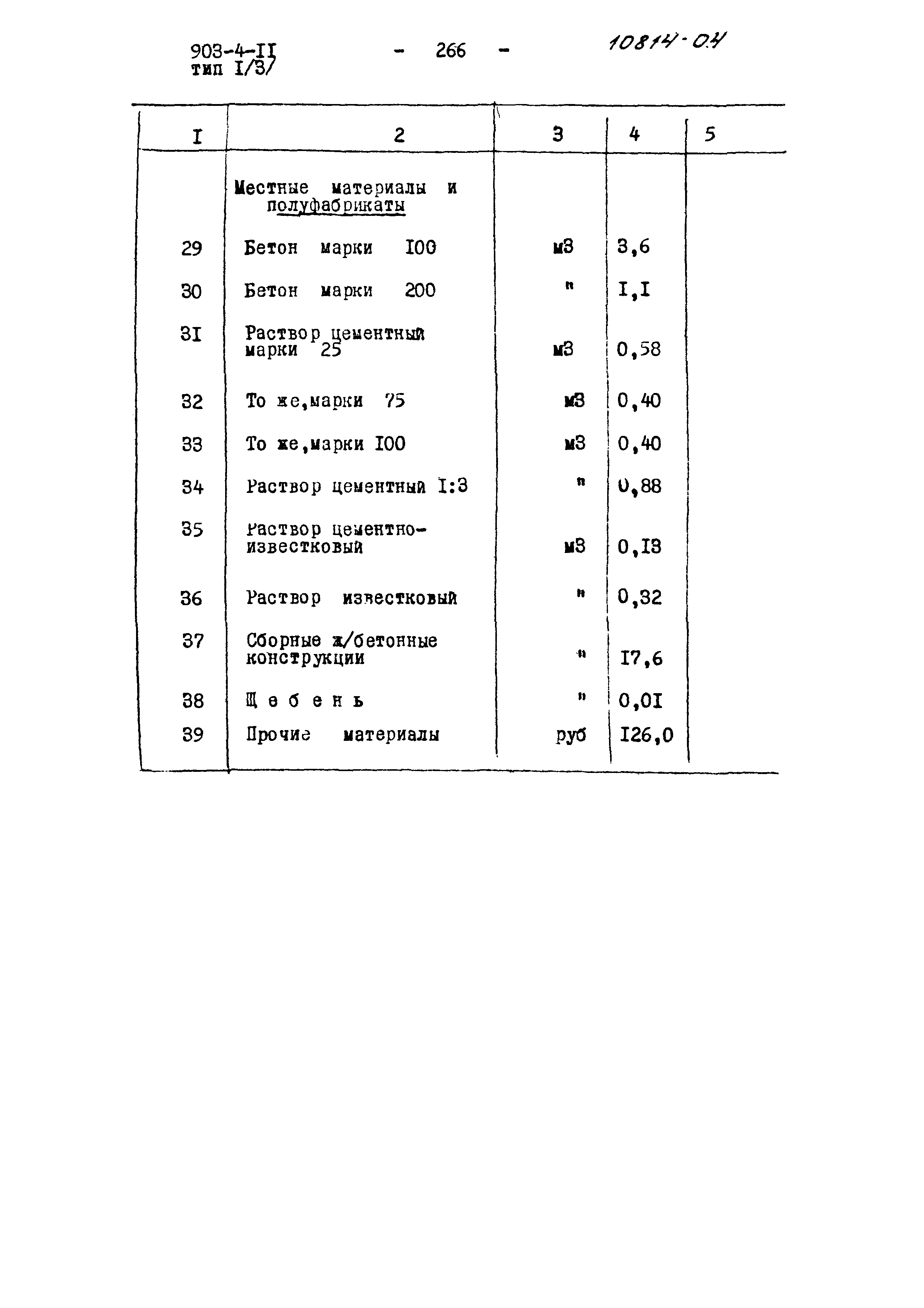 903-4-II
тип I/3/

- 266 -

10814-04

| I | 2 | 3 | 4 | 5 |
|---|---|---|---|---|
| | Местные материалы и полуфабрикаты | | | |
| 29 | Бетон марки I00 | м3 | 3,6 | |
| 30 | Бетон марки 200 | " | I,I | |
| 3I | Раствор цементный марки 25 | м3 | 0,58 | |
| 32 | То же,марки 75 | м3 | 0,40 | |
| 33 | То же,марки I00 | м3 | 0,40 | |
| 34 | Раствор цементный I:3 | " | 0,88 | |
| 35 | Раствор цементно-известковый | м3 | 0,I3 | |
| 36 | Раствор известковый | " | 0,32 | |
| 37 | Сборные ж/бетонные конструкции | " | I7,6 | |
| 38 | Щ е б е н ь | " | 0,0I | |
| 39 | Прочие материалы | руб | I26,0 | |